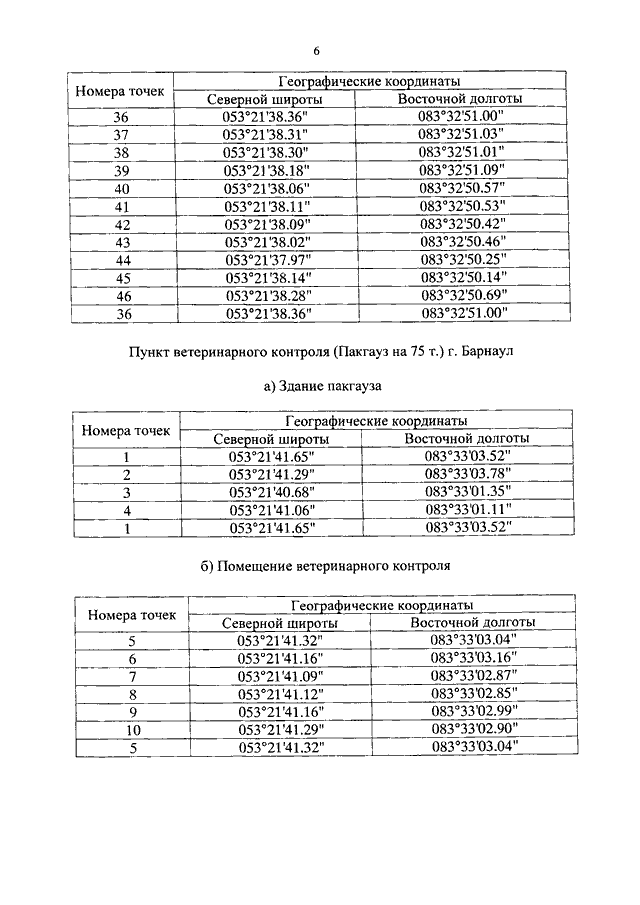 6

| Номера точек | Географические координаты | |
|---|---|---|
| | Северной широты | Восточной долготы |
| 36 | 053°21'38.36" | 083°32'51.00" |
| 37 | 053°21'38.31" | 083°32'51.03" |
| 38 | 053°21'38.30" | 083°32'51.01" |
| 39 | 053°21'38.18" | 083°32'51.09" |
| 40 | 053°21'38.06" | 083°32'50.57" |
| 41 | 053°21'38.11" | 083°32'50.53" |
| 42 | 053°21'38.09" | 083°32'50.42" |
| 43 | 053°21'38.02" | 083°32'50.46" |
| 44 | 053°21'37.97" | 083°32'50.25" |
| 45 | 053°21'38.14" | 083°32'50.14" |
| 46 | 053°21'38.28" | 083°32'50.69" |
| 36 | 053°21'38.36" | 083°32'51.00" |

Пункт ветеринарного контроля (Пакгауз на 75 т.) г. Барнаул

а) Здание пакгауза

| Номера точек | Географические координаты | |
|---|---|---|
| | Северной широты | Восточной долготы |
| 1 | 053°21'41.65" | 083°33'03.52" |
| 2 | 053°21'41.29" | 083°33'03.78" |
| 3 | 053°21'40.68" | 083°33'01.35" |
| 4 | 053°21'41.06" | 083°33'01.11" |
| 1 | 053°21'41.65" | 083°33'03.52" |

б) Помещение ветеринарного контроля

| Номера точек | Географические координаты | |
|---|---|---|
| | Северной широты | Восточной долготы |
| 5 | 053°21'41.32" | 083°33'03.04" |
| 6 | 053°21'41.16" | 083°33'03.16" |
| 7 | 053°21'41.09" | 083°33'02.87" |
| 8 | 053°21'41.12" | 083°33'02.85" |
| 9 | 053°21'41.16" | 083°33'02.99" |
| 10 | 053°21'41.29" | 083°33'02.90" |
| 5 | 053°21'41.32" | 083°33'03.04" |